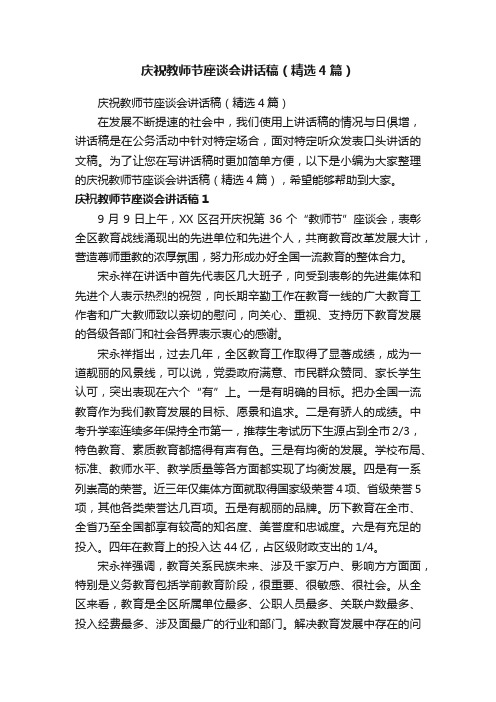 庆祝教师节座谈会讲话稿（精选4篇）

庆祝教师节座谈会讲话稿（精选4篇）

在发展不断提速的社会中，我们使用上讲话稿的情况与日俱增，讲话稿是在公务活动中针对特定场合，面对特定听众发表口头讲话的文稿。为了让您在写讲话稿时更加简单方便，以下是小编为大家整理的庆祝教师节座谈会讲话稿（精选4篇），希望能够帮助到大家。

庆祝教师节座谈会讲话稿1

9月9日上午，XX区召开庆祝第36个“教师节”座谈会，表彰全区教育战线涌现出的先进单位和先进个人，共商教育改革发展大计，营造尊师重教的浓厚氛围，努力形成办好全国一流教育的整体合力。

宋永祥在讲话中首先代表区几大班子，向受到表彰的先进集体和先进个人表示热烈的祝贺，向长期辛勤工作在教育一线的广大教育工作者和广大教师致以亲切的慰问，向关心、重视、支持历下教育发展的各级各部门和社会各界表示衷心的感谢。

宋永祥指出，过去几年，全区教育工作取得了显著成绩，成为一道靓丽的风景线，可以说，党委政府满意、市民群众赞同、家长学生认可，突出表现在六个“有”上。一是有明确的目标。把办全国一流教育作为我们教育发展的目标、愿景和追求。二是有骄人的成绩。中考升学率连续多年保持全市第一，推荐生考试历下生源占到全市2/3，特色教育、素质教育都搞得有声有色。三是有均衡的发展。学校布局、标准、教师水平、教学质量等各方面都实现了均衡发展。四是有一系列崇高的荣誉。近三年仅集体方面就取得国家级荣誉4项、省级荣誉5项，其他各类荣誉达几百项。五是有靓丽的品牌。历下教育在全市、全省乃至全国都享有较高的知名度、美誉度和忠诚度。六是有充足的投入。四年在教育上的投入达44亿，占区级财政支出的1/4。

宋永祥强调，教育关系民族未来、涉及千家万户、影响方方面面，特别是义务教育包括学前教育阶段，很重要、很敏感、很社会。从全区来看，教育是全区所属单位最多、公职人员最多、关联户数最多、投入经费最多、涉及面最广的行业和部门。解决教育发展中存在的问